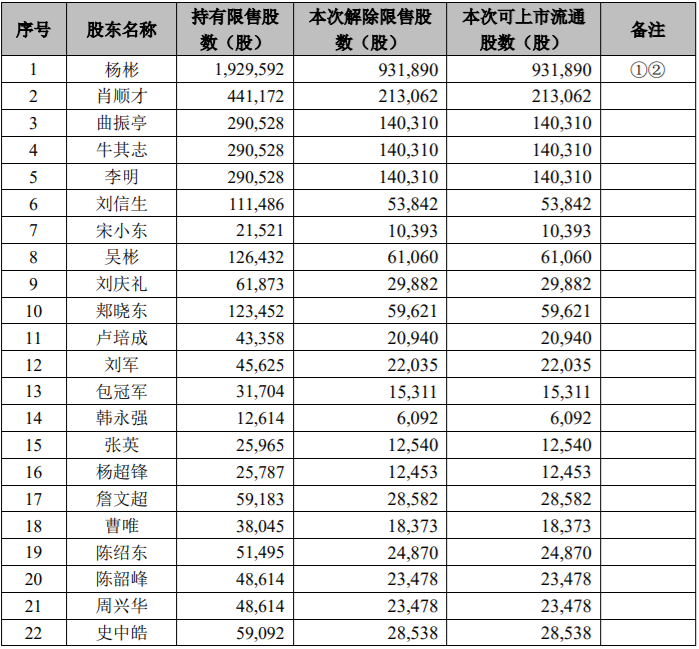 | 序号 | 股东名称 | 持有限售股数（股） | 本次解除限售股数（股） | 本次可上市流通股数（股） | 备注 |
|---|---|---|---|---|---|
| 1 | 杨彬 | 1,929,592 | 931,890 | 931,890 | ①② |
| 2 | 肖顺才 | 441,172 | 213,062 | 213,062 | |
| 3 | 曲振亭 | 290,528 | 140,310 | 140,310 | |
| 4 | 牛其志 | 290,528 | 140,310 | 140,310 | |
| 5 | 李明 | 290,528 | 140,310 | 140,310 | |
| 6 | 刘信生 | 111,486 | 53,842 | 53,842 | |
| 7 | 宋小东 | 21,521 | 10,393 | 10,393 | |
| 8 | 吴彬 | 126,432 | 61,060 | 61,060 | |
| 9 | 刘庆礼 | 61,873 | 29,882 | 29,882 | |
| 10 | 郑晓东 | 123,452 | 59,621 | 59,621 | |
| 11 | 卢培成 | 43,358 | 20,940 | 20,940 | |
| 12 | 刘军 | 45,625 | 22,035 | 22,035 | |
| 13 | 包冠军 | 31,704 | 15,311 | 15,311 | |
| 14 | 韩永强 | 12,614 | 6,092 | 6,092 | |
| 15 | 张英 | 25,965 | 12,540 | 12,540 | |
| 16 | 杨超锋 | 25,787 | 12,453 | 12,453 | |
| 17 | 詹文超 | 59,183 | 28,582 | 28,582 | |
| 18 | 曹唯 | 38,045 | 18,373 | 18,373 | |
| 19 | 陈绍东 | 51,495 | 24,870 | 24,870 | |
| 20 | 陈韶峰 | 48,614 | 23,478 | 23,478 | |
| 21 | 周兴华 | 48,614 | 23,478 | 23,478 | |
| 22 | 史中皓 | 59,092 | 28,538 | 28,538 | |